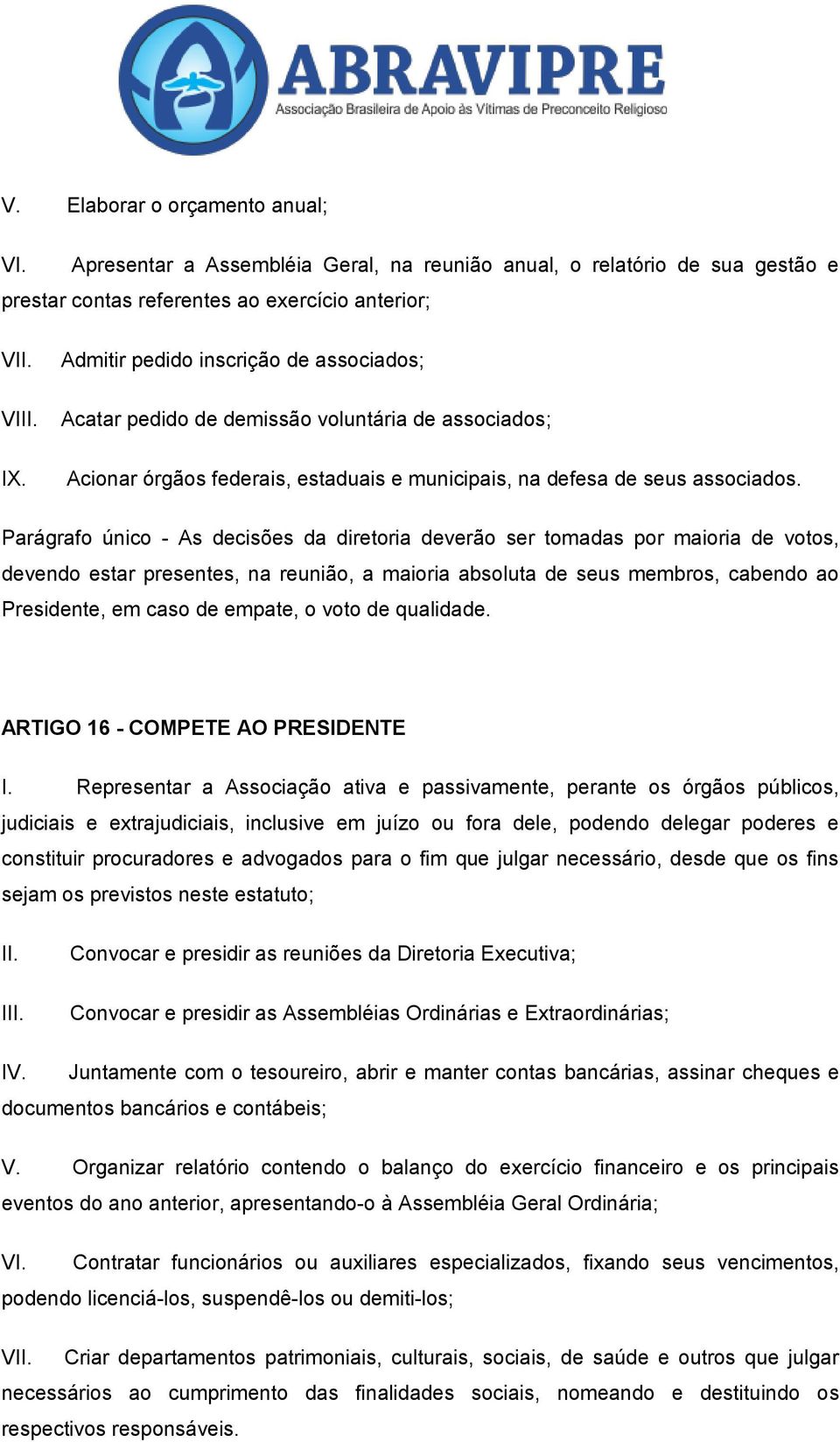 ABRAVIPRE
Associação Brasileira de Apoio às Vítimas de Preconceito Religioso

V. Elaborar o orçamento anual;

VI. Apresentar a Assembléia Geral, na reunião anual, o relatório de sua gestão e prestar contas referentes ao exercício anterior;

VII. Admitir pedido inscrição de associados;

VIII. Acatar pedido de demissão voluntária de associados;

IX. Acionar órgãos federais, estaduais e municipais, na defesa de seus associados.

Parágrafo único - As decisões da diretoria deverão ser tomadas por maioria de votos, devendo estar presentes, na reunião, a maioria absoluta de seus membros, cabendo ao Presidente, em caso de empate, o voto de qualidade.

ARTIGO 16 - COMPETE AO PRESIDENTE

I. Representar a Associação ativa e passivamente, perante os órgãos públicos, judiciais e extrajudiciais, inclusive em juízo ou fora dele, podendo delegar poderes e constituir procuradores e advogados para o fim que julgar necessário, desde que os fins sejam os previstos neste estatuto;

II. Convocar e presidir as reuniões da Diretoria Executiva;

III. Convocar e presidir as Assembléias Ordinárias e Extraordinárias;

IV. Juntamente com o tesoureiro, abrir e manter contas bancárias, assinar cheques e documentos bancários e contábeis;

V. Organizar relatório contendo o balanço do exercício financeiro e os principais eventos do ano anterior, apresentando-o à Assembléia Geral Ordinária;

VI. Contratar funcionários ou auxiliares especializados, fixando seus vencimentos, podendo licenciá-los, suspendê-los ou demiti-los;

VII. Criar departamentos patrimoniais, culturais, sociais, de saúde e outros que julgar necessários ao cumprimento das finalidades sociais, nomeando e destituindo os respectivos responsáveis.